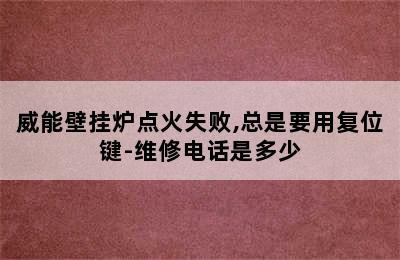 威能壁挂炉点火失败,总是要用复位键-维修电话是多少